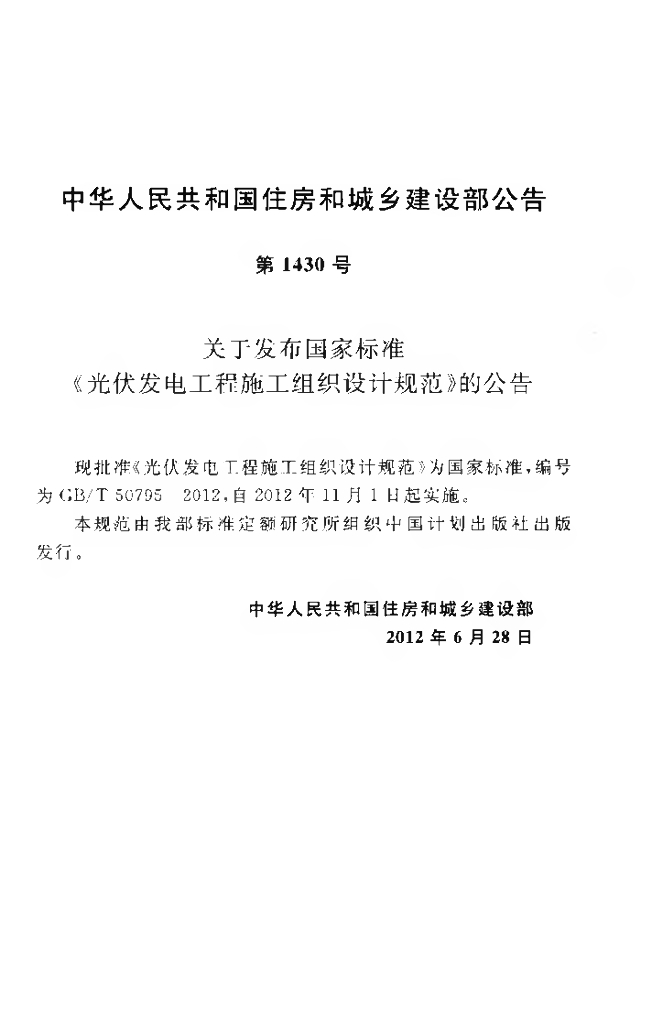 中华人民共和国住房和城乡建设部公告

第1430号

关于发布国家标准
《光伏发电工程施工组织设计规范》的公告

现批准《光伏发电工程施工组织设计规范》为国家标准，编号为GB/T 50795 2012，自2012年11月1日起实施。

本规范由我部标准定额研究所组织中国计划出版社出版发行。

中华人民共和国住房和城乡建设部
2012年6月28日